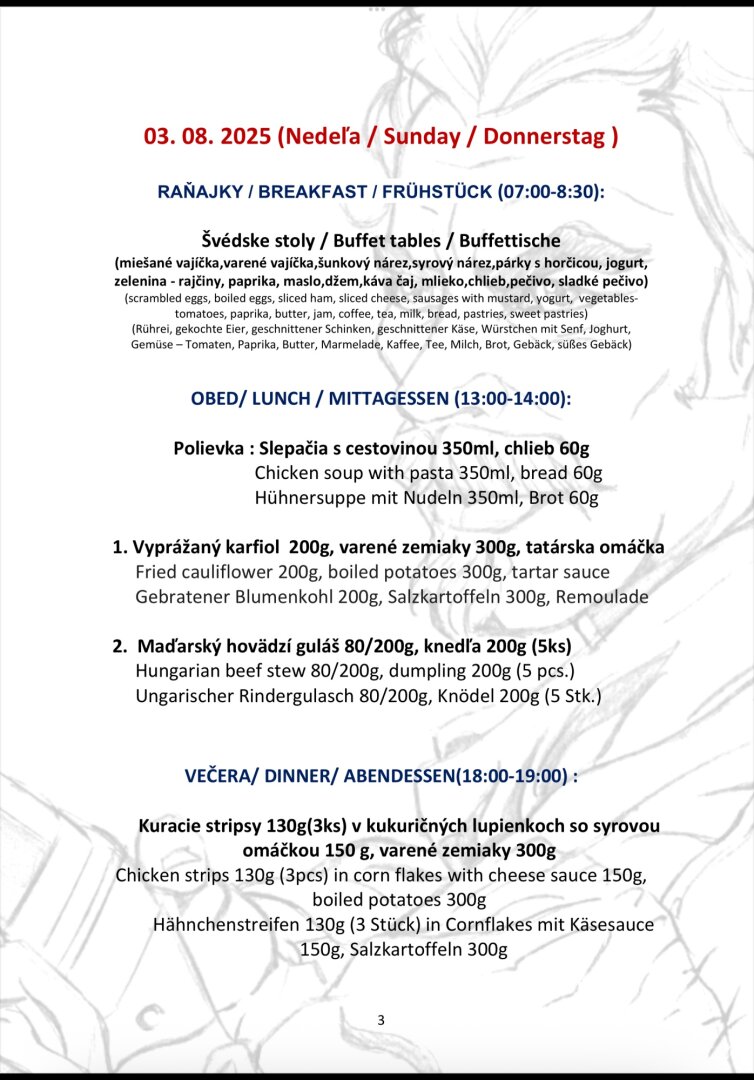 03. 08. 2025 (Nedeľa / Sunday / Donnerstag )

RAŇAJKY / BREAKFAST / FRÜHSTÜCK (07:00-8:30):

Švédske stoly / Buffet tables / Buffettische
(miešané vajíčka,varené vajíčka,šunkový nárez,syrový nárez,párky s horčicou, jogurt, zelenina - rajčiny, paprika, maslo,džem,káva čaj, mlieko,chlieb,pečivo, sladké pečivo)
(scrambled eggs, boiled eggs, sliced ham, sliced cheese, sausages with mustard, yogurt, vegetables-tomatoes, paprika, butter, jam, coffee, tea, milk, bread, pastries, sweet pastries)
(Rührei, gekochte Eier, geschnittener Schinken, geschnittener Käse, Würstchen mit Senf, Joghurt, Gemüse – Tomaten, Paprika, Butter, Marmelade, Kaffee, Tee, Milch, Brot, Gebäck, süßes Gebäck)

OBED/ LUNCH / MITTAGESSEN (13:00-14:00):

Polievka : Slepačia s cestovinou 350ml, chlieb 60g
Chicken soup with pasta 350ml, bread 60g
Hühnersuppe mit Nudeln 350ml, Brot 60g

1. Vyprážaný karfiol 200g, varené zemiaky 300g, tatárska omáčka
Fried cauliflower 200g, boiled potatoes 300g, tartar sauce
Gebratener Blumenkohl 200g, Salzkartoffeln 300g, Remoulade

2. Maďarský hovädzí guláš 80/200g, knedľa 200g (5ks)
Hungarian beef stew 80/200g, dumpling 200g (5 pcs.)
Ungarischer Rindergulasch 80/200g, Knödel 200g (5 Stk.)

VEČERA/ DINNER/ ABENDESSEN(18:00-19:00) :

Kuracie stripsy 130g(3ks) v kukuričných lupienkoch so syrovou omáčkou 150 g, varené zemiaky 300g
Chicken strips 130g (3pcs) in corn flakes with cheese sauce 150g, boiled potatoes 300g
Hähnchenstreifen 130g (3 Stück) in Cornflakes mit Käsesauce 150g, Salzkartoffeln 300g

3